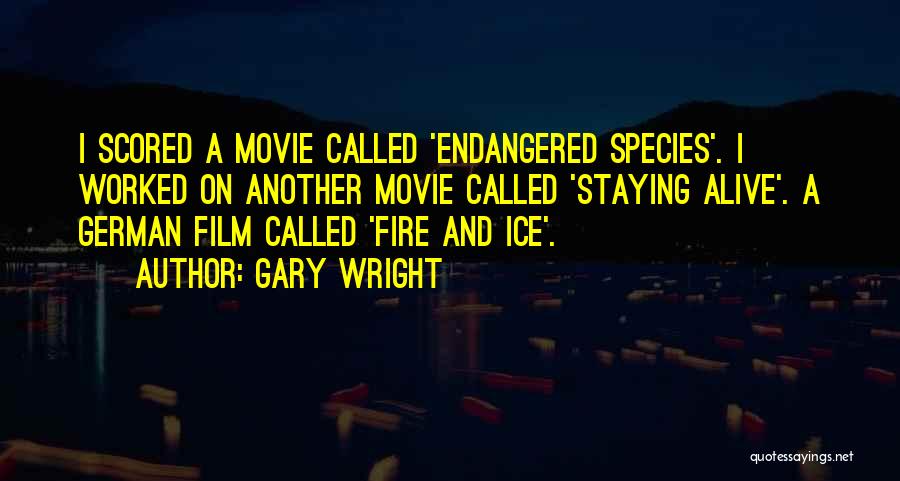 I SCORED A MOVIE CALLED 'ENDANGERED SPECIES'. I WORKED ON ANOTHER MOVIE CALLED 'STAYING ALIVE'. A GERMAN FILM CALLED 'FIRE AND ICE'.

AUTHOR: GARY WRIGHT

quotessayings.net